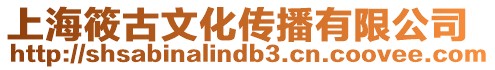 上海筱古文化传播有限公司
http://shsabinalindb3.cn.coovee.com